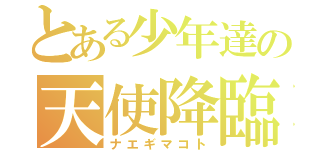 とある少年達の
天使降臨
ナエギマコト